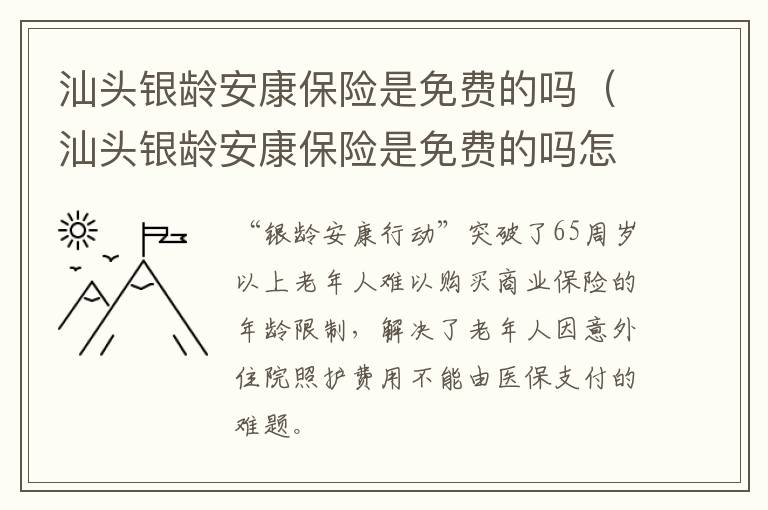 汕头银龄安康保险是免费的吗（汕头银龄安康保险是免费的吗怎

“银龄安康行动”突破了65周岁以上老年人难以购买商业保险的年龄限制，解决了老年人因意外住院照护费用不能由医保支付的难题。